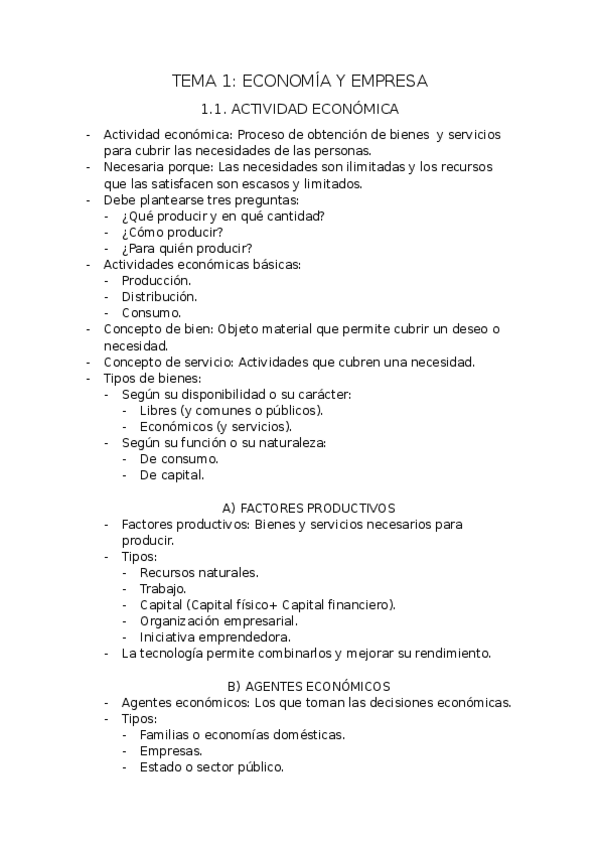 TEMA 1: ECONOMÍA Y EMPRESA

1.1. ACTIVIDAD ECONÓMICA

- Actividad económica: Proceso de obtención de bienes y servicios para cubrir las necesidades de las personas.
- Necesaria porque: Las necesidades son ilimitadas y los recursos que las satisfacen son escasos y limitados.
- Debe plantearse tres preguntas:
  - ¿Qué producir y en qué cantidad?
  - ¿Cómo producir?
  - ¿Para quién producir?
- Actividades económicas básicas:
  - Producción.
  - Distribución.
  - Consumo.
- Concepto de bien: Objeto material que permite cubrir un deseo o necesidad.
- Concepto de servicio: Actividades que cubren una necesidad.
- Tipos de bienes:
  - Según su disponibilidad o su carácter:
    - Libres (y comunes o públicos).
    - Económicos (y servicios).
  - Según su función o su naturaleza:
    - De consumo.
    - De capital.

A) FACTORES PRODUCTIVOS

- Factores productivos: Bienes y servicios necesarios para producir.
- Tipos:
  - Recursos naturales.
  - Trabajo.
  - Capital (Capital físico+ Capital financiero).
  - Organización empresarial.
  - Iniciativa emprendedora.
- La tecnología permite combinarlos y mejorar su rendimiento.

B) AGENTES ECONÓMICOS

- Agentes económicos: Los que toman las decisiones económicas.
- Tipos:
  - Familias o economías domésticas.
  - Empresas.
  - Estado o sector público.